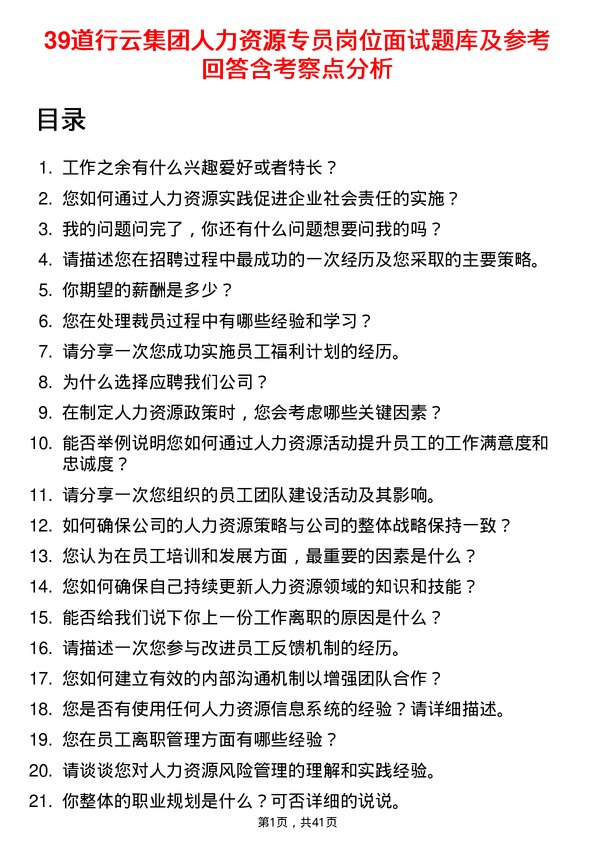 39道行云集团人力资源专员岗位面试题库及参考回答含考察点分析

目录

1. 工作之余有什么兴趣爱好或者特长？
2. 您如何通过人力资源实践促进企业社会责任的实施？
3. 我的问题问完了，你还有什么问题想要问我的吗？
4. 请描述您在招聘过程中最成功的一次经历及您采取的主要策略。
5. 你期望的薪酬是多少？
6. 您在处理裁员过程中有哪些经验和学习？
7. 请分享一次您成功实施员工福利计划的经历。
8. 为什么选择应聘我们公司？
9. 在制定人力资源政策时，您会考虑哪些关键因素？
10. 能否举例说明您如何通过人力资源活动提升员工的工作满意度和忠诚度？
11. 请分享一次您组织的员工团队建设活动及其影响。
12. 如何确保公司的人力资源策略与公司的整体战略保持一致？
13. 您认为在员工培训和发展方面，最重要的因素是什么？
14. 您如何确保自己持续更新人力资源领域的知识和技能？
15. 能否给我们说下你上一份工作离职的原因是什么？
16. 请描述一次您参与改进员工反馈机制的经历。
17. 您如何建立有效的内部沟通机制以增强团队合作？
18. 您是否有使用任何人力资源信息系统的经验？请详细描述。
19. 您在员工离职管理方面有哪些经验？
20. 请谈谈您对人力资源风险管理的理解和实践经验。
21. 你整体的职业规划是什么？可否详细的说说。

第1页，共41页